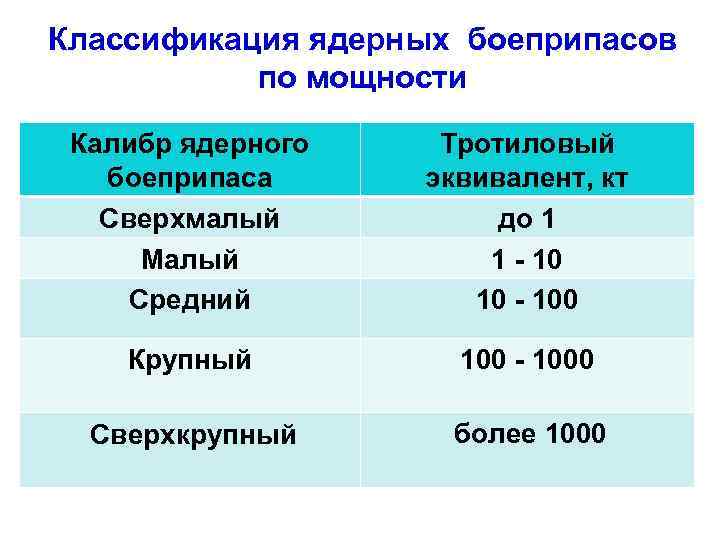 Классификация ядерных боеприпасов по мощности

| Калибр ядерного боеприпаса | Тротиловый эквивалент, кт |
|---|---|
| Сверхмалый | до 1 |
| Малый | 1 - 10 |
| Средний | 10 - 100 |
| Крупный | 100 - 1000 |
| Сверхкрупный | более 1000 |